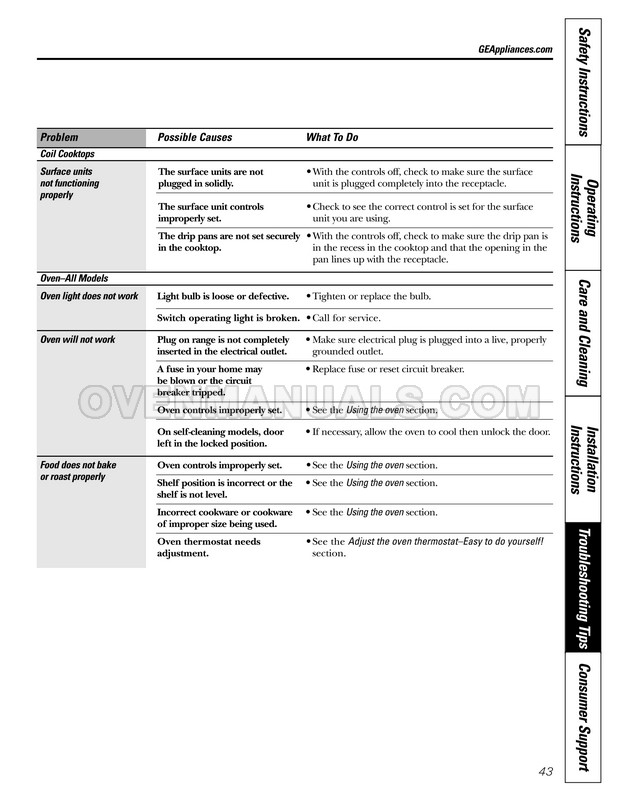 GEAppliances.com

| Problem | Possible Causes | What To Do |
|---|---|---|
| Coil Cooktops | | |
| Surface units not functioning properly | The surface units are not plugged in solidly. | • With the controls off, check to make sure the surface unit is plugged completely into the receptacle. |
| | The surface unit controls improperly set. | • Check to see the correct control is set for the surface unit you are using. |
| | The drip pans are not set securely in the cooktop. | • With the controls off, check to make sure the drip pan is in the recess in the cooktop and that the opening in the pan lines up with the receptacle. |
| Oven–All Models | | |
| Oven light does not work | Light bulb is loose or defective. | • Tighten or replace the bulb. |
| | Switch operating light is broken. | • Call for service. |
| Oven will not work | Plug on range is not completely inserted in the electrical outlet. | • Make sure electrical plug is plugged into a live, properly grounded outlet. |
| | A fuse in your home may be blown or the circuit breaker tripped. | • Replace fuse or reset circuit breaker. |
| | Oven controls improperly set. | • See the Using the oven section. |
| | On self-cleaning models, door left in the locked position. | • If necessary, allow the oven to cool then unlock the door. |
| Food does not bake or roast properly | Oven controls improperly set. | • See the Using the oven section. |
| | Shelf position is incorrect or the shelf is not level. | • See the Using the oven section. |
| | Incorrect cookware or cookware of improper size being used. | • See the Using the oven section. |
| | Oven thermostat needs adjustment. | • See the Adjust the oven thermostat–Easy to do yourself! section. |

OVENMANUALS.COM

Safety Instructions
Operating Instructions
Care and Cleaning
Installation Instructions
Troubleshooting Tips
Consumer Support

43